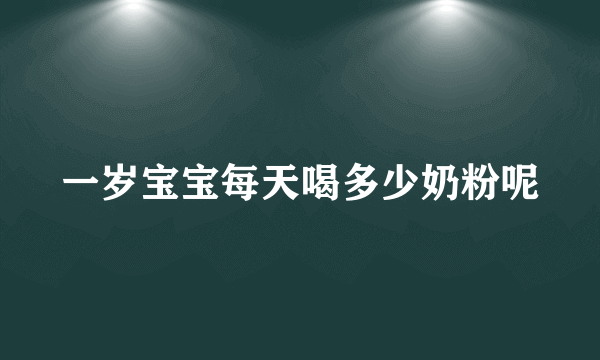 一岁宝宝每天喝多少奶粉呢